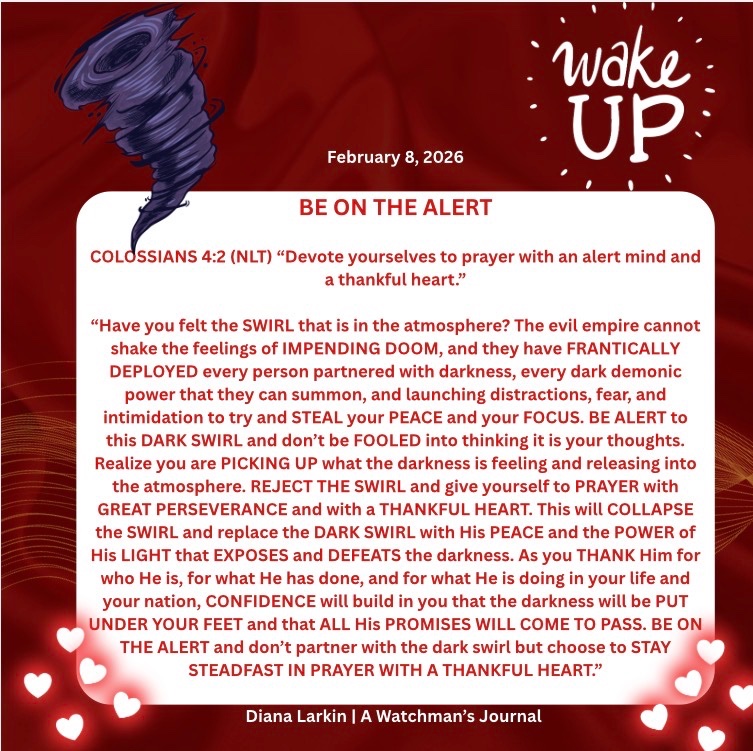 wake UP

February 8, 2026

BE ON THE ALERT

COLOSSIANS 4:2 (NLT) “Devote yourselves to prayer with an alert mind and a thankful heart.”

“Have you felt the SWIRL that is in the atmosphere? The evil empire cannot shake the feelings of IMPENDING DOOM, and they have FRANTICALLY DEPLOYED every person partnered with darkness, every dark demonic power that they can summon, and launching distractions, fear, and intimidation to try and STEAL your PEACE and your FOCUS. BE ALERT to this DARK SWIRL and don’t be FOOLED into thinking it is your thoughts. Realize you are PICKING UP what the darkness is feeling and releasing into the atmosphere. REJECT THE SWIRL and give yourself to PRAYER with GREAT PERSEVERANCE and with a THANKFUL HEART. This will COLLAPSE the SWIRL and replace the DARK SWIRL with His PEACE and the POWER of His LIGHT that EXPOSES and DEFEATS the darkness. As you THANK Him for who He is, for what He has done, and for what He is doing in your life and your nation, CONFIDENCE will build in you that the darkness will be PUT UNDER YOUR FEET and that ALL His PROMISES WILL COME TO PASS. BE ON THE ALERT and don’t partner with the dark swirl but choose to STAY STEADFAST IN PRAYER WITH A THANKFUL HEART.”

Diana Larkin | A Watchman’s Journal